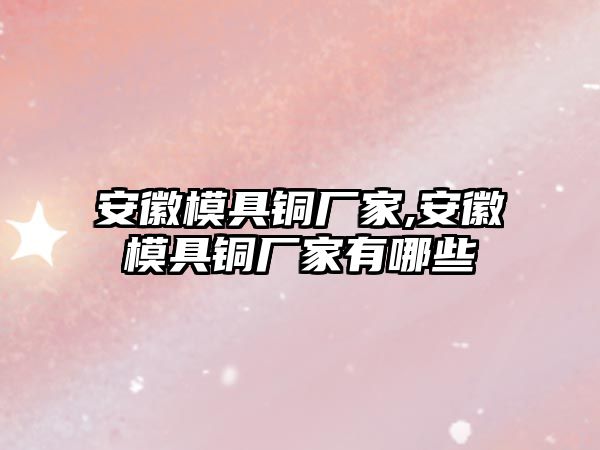 安徽模具铜厂家,安徽模具铜厂家有哪些